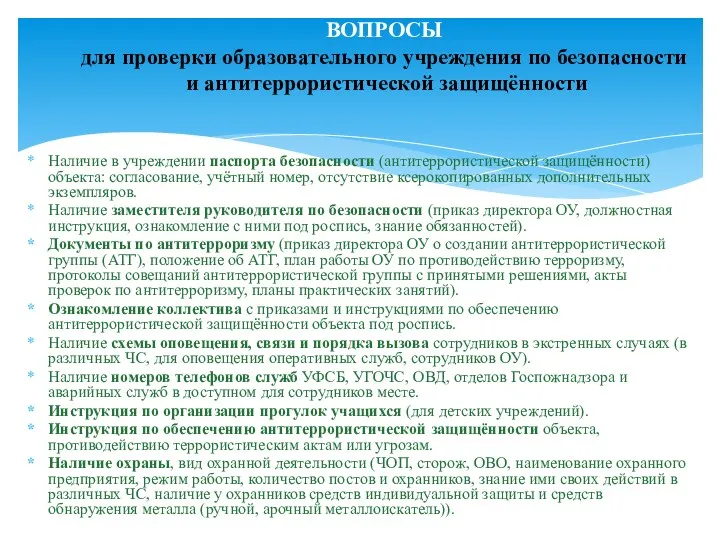 ВОПРОСЫ
для проверки образовательного учреждения по безопасности и антитеррористической защищённости

* Наличие в учреждении паспорта безопасности (антитеррористической защищённости) объекта: согласование, учётный номер, отсутствие ксерокопированных дополнительных экземпляров.
* Наличие заместителя руководителя по безопасности (приказ директора ОУ, должностная инструкция, ознакомление с ними под роспись, знание обязанностей).
* Документы по антитерроризму (приказ директора ОУ о создании антитеррористической группы (АТГ), положение об АТГ, план работы ОУ по противодействию терроризму, протоколы совещаний антитеррористической группы с принятыми решениями, акты проверок по антитерроризму, планы практических занятий).
* Ознакомление коллектива с приказами и инструкциями по обеспечению антитеррористической защищённости объекта под роспись.
* Наличие схемы оповещения, связи и порядка вызова сотрудников в экстренных случаях (в различных ЧС, для оповещения оперативных служб, сотрудников ОУ).
* Наличие номеров телефонов служб УФСБ, УГОЧС, ОВД, отделов Госпожнадзора и аварийных служб в доступном для сотрудников месте.
* Инструкция по организации прогулок учащихся (для детских учреждений).
* Инструкция по обеспечению антитеррористической защищённости объекта, противодействию террористическим актам или угрозам.
* Наличие охраны, вид охранной деятельности (ЧОП, сторож, ОВО, наименование охранного предприятия, режим работы, количество постов и охранников, знание ими своих действий в различных ЧС, наличие у охранников средств индивидуальной защиты и средств обнаружения металла (ручной, арочный металлоискатель)).